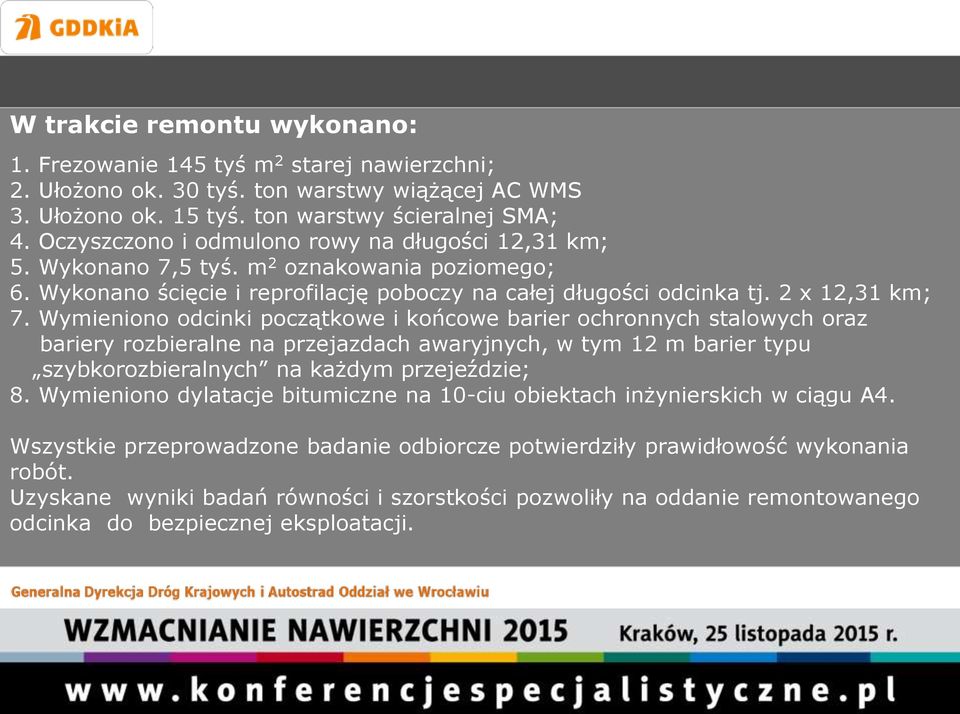 GDDKiA

W trakcie remontu wykonano:

1. Frezowanie 145 tyś $m^2$ starej nawierzchni;
2. Ułożono ok. 30 tyś. ton warstwy wiążącej AC WMS
3. Ułożono ok. 15 tyś. ton warstwy ścieralnej SMA;
4. Oczyszczono i odmulono rowy na długości 12,31 km;
5. Wykonano 7,5 tyś. $m^2$ oznakowania poziomego;
6. Wykonano ścięcie i reprofilację poboczy na całej długości odcinka tj. 2 x 12,31 km;
7. Wymieniono odcinki początkowe i końcowe barier ochronnych stalowych oraz bariery rozbieralne na przejazdach awaryjnych, w tym 12 m barier typu „szybkorozbieralnych” na każdym przejeździe;
8. Wymieniono dylatacje bitumiczne na 10-ciu obiektach inżynierskich w ciągu A4.

Wszystkie przeprowadzone badanie odbiorcze potwierdziły prawidłowość wykonania robót.
Uzyskane wyniki badań równości i szorstkości pozwoliły na oddanie remontowanego odcinka do bezpiecznej eksploatacji.

Generalna Dyrekcja Dróg Krajowych i Autostrad Oddział we Wrocławiu

WZMACNIANIE NAWIERZCHNI 2015 Kraków, 25 listopada 2015 r.

www.konferencjespecjalistyczne.pl